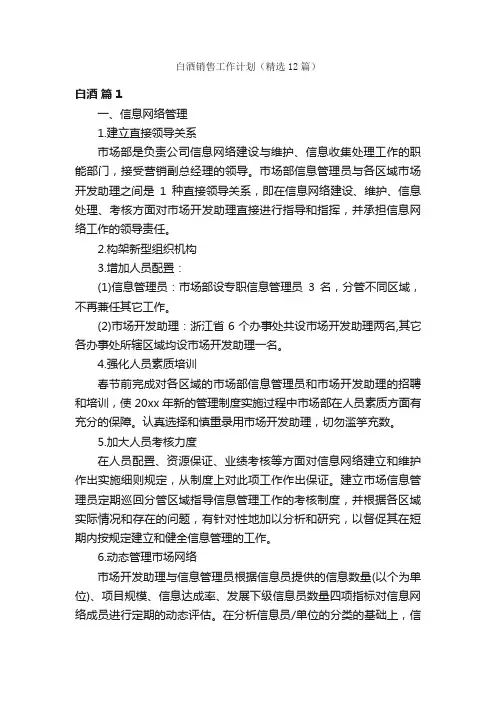 白酒销售工作计划（精选12篇）

白酒 篇1

一、信息网络管理

1.建立直接领导关系

市场部是负责公司信息网络建设与维护、信息收集处理工作的职能部门，接受营销副总经理的领导。市场部信息管理员与各区域市场开发助理之间是 1 种直接领导关系，即在信息网络建设、维护、信息处理、考核方面对市场开发助理直接进行指导和指挥，并承担信息网络工作的领导责任。

2.构架新型组织机构

3.增加人员配置：

(1)信息管理员：市场部设专职信息管理员 3 名，分管不同区域，不再兼任其它工作。

(2)市场开发助理：浙江省 6 个办事处共设市场开发助理两名,其它各办事处所辖区域均设市场开发助理一名。

4.强化人员素质培训

春节前完成对各区域的市场部信息管理员和市场开发助理的招聘和培训，使 20xx 年新的管理制度实施过程中市场部在人员素质方面有充分的保障。认真选择和慎重录用市场开发助理，切勿滥竽充数。

5.加大人员考核力度

在人员配置、资源保证、业绩考核等方面对信息网络建立和维护作出实施细则规定，从制度上对此项工作作出保证。建立市场信息管理员定期巡回分管区域指导信息管理工作的考核制度，并根据各区域实际情况和存在的问题，有针对性地加以分析和研究，以督促其在短期内按规定建立和健全信息管理的工作。

6.动态管理市场网络

市场开发助理与信息管理员根据信息员提供的信息数量(以个为单位)、项目规模、信息达成率、发展下级信息员数量四项指标对信息网络成员进行定期的动态评估。在分析信息员/单位的分类的基础上，信